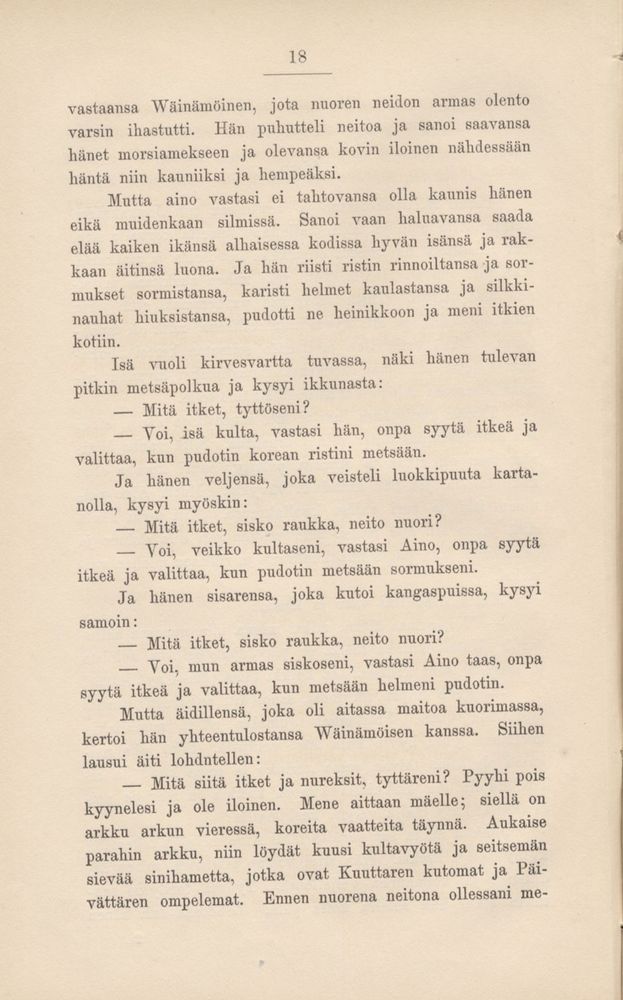 18

vastaansa Wäinämöinen, jota nuoren neidon armas olento varsin ihastutti. Hän puhutteli neitoa ja sanoi saavansa hänet morsiamekseen ja olevansa kovin iloinen nähdessään häntä niin kauniiksi ja hempeäksi.

Mutta aino vastasi ei tahtovansa olla kaunis hänen eikä muidenkaan silmissä. Sanoi vaan haluavansa saada elää kaiken ikänsä alhaisessa kodissa hyvän isänsä ja rakkaan äitinsä luona. Ja hän riisti ristin rinnoiltansa ja sormukset sormistansa, karisti helmet kaulastansa ja silkkinauhat hiuksistansa, pudotti ne heinikkoon ja meni itkien kotiin.

Isä vuoli kirvesvartta tuvassa, näki hänen tulevan pitkin metsäpolkua ja kysyi ikkunasta:

— Mitä itket, tyttöseni?

— Voi, isä kulta, vastasi hän, onpa syytä itkeä ja valittaa, kun pudotin korean ristini metsään.

Ja hänen veljensä, joka veisteli luokkipuuta kartanolla, kysyi myöskin:

— Mitä itket, sisko raukka, neito nuori?

— Voi, veikko kultaseni, vastasi Aino, onpa syytä itkeä ja valittaa, kun pudotin metsään sormukseni.

Ja hänen sisarensa, joka kutoi kangaspuissa, kysyi samoin:

— Mitä itket, sisko raukka, neito nuori?

— Voi, mun armas siskoseni, vastasi Aino taas, onpa syytä itkeä ja valittaa, kun metsään helmeni pudotin.

Mutta äidillensä, joka oli aitassa maitoa kuorimassa, kertoi hän yhteentulostansa Wäinämöisen kanssa. Siihen lausui äiti lohdutellen:

— Mitä siitä itket ja nureksit, tyttäreni? Pyyhi pois kyynelesi ja ole iloinen. Mene aittaan mäelle; siellä on arkku arkun vieressä, koreita vaatteita täynnä. Aukaise parahin arkku, niin löydät kuusi kultavyötä ja seitsemän sievää sinihametta, jotka ovat Kuuttaren kutomat ja Päivättären ompelemat. Ennen nuorena neitona ollessani me-